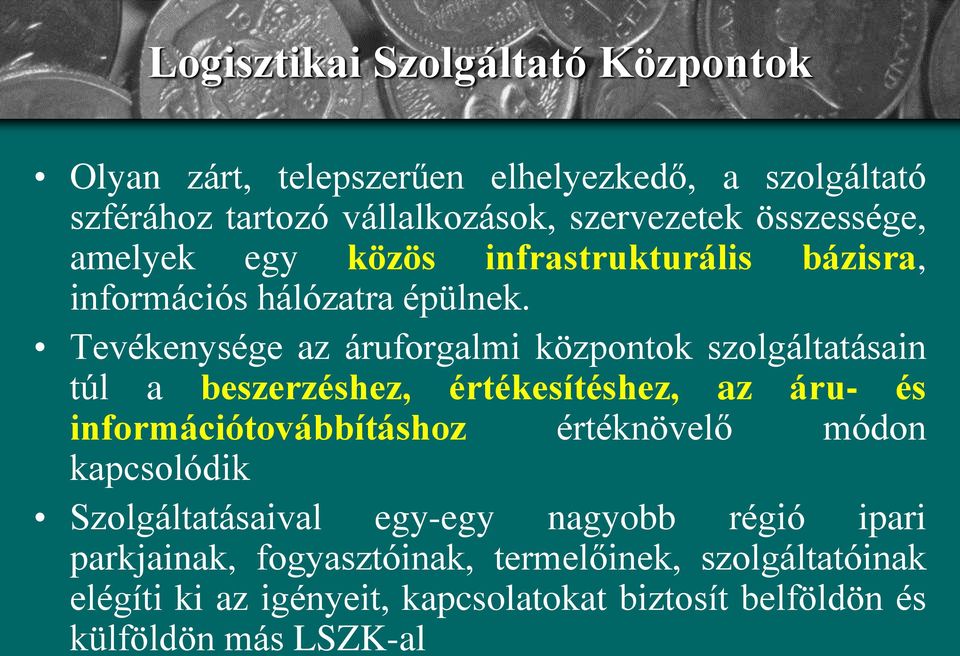 Logisztikai Szolgáltató Központok

• Olyan zárt, telepszerűen elhelyezkedő, a szolgáltató szférához tartozó vállalkozások, szervezetek összessége, amelyek egy közös infrastrukturális bázisra, információs hálózatra épülnek.

• Tevékenysége az áruforgalmi központok szolgáltatásain túl a beszerzéshez, értékesítéshez, az áru- és információtovábbításhoz értéknövelő módon kapcsolódik

• Szolgáltatásaival egy-egy nagyobb régió ipari parkjainak, fogyasztóinak, termelőinek, szolgáltatóinak elégíti ki az igényeit, kapcsolatokat biztosít belföldön és külföldön más LSZK-al